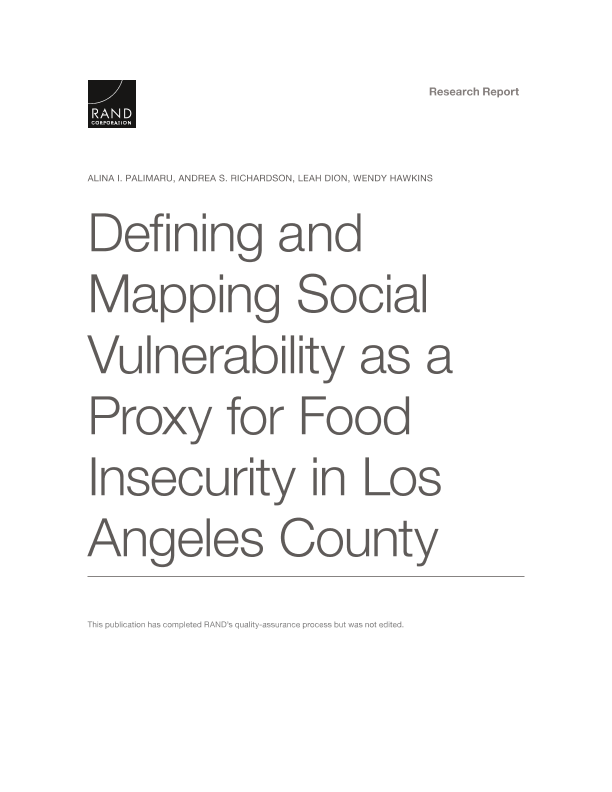 RAND
CORPORATION

Research Report

ALINA I. PALIMARU, ANDREA S. RICHARDSON, LEAH DION, WENDY HAWKINS

Defining and Mapping Social Vulnerability as a Proxy for Food Insecurity in Los Angeles County

This publication has completed RAND's quality-assurance process but was not edited.